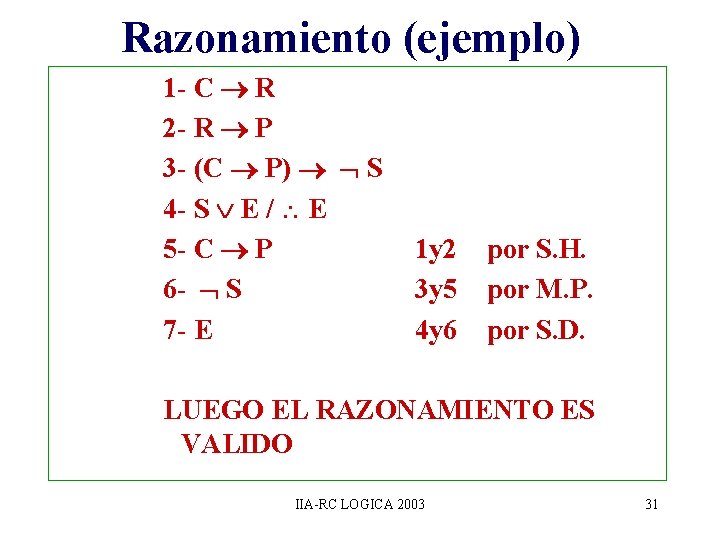 Razonamiento (ejemplo)

1- $C \rightarrow R$

2- $R \rightarrow P$

3- $(C \rightarrow P) \rightarrow \neg S$

4- $S \vee E / \therefore E$

5- $C \rightarrow P$ 1y2 por S.H.

6- $\neg S$ 3y5 por M.P.

7- E 4y6 por S.D.

LUEGO EL RAZONAMIENTO ES VALIDO

IIA-RC LOGICA 2003 31